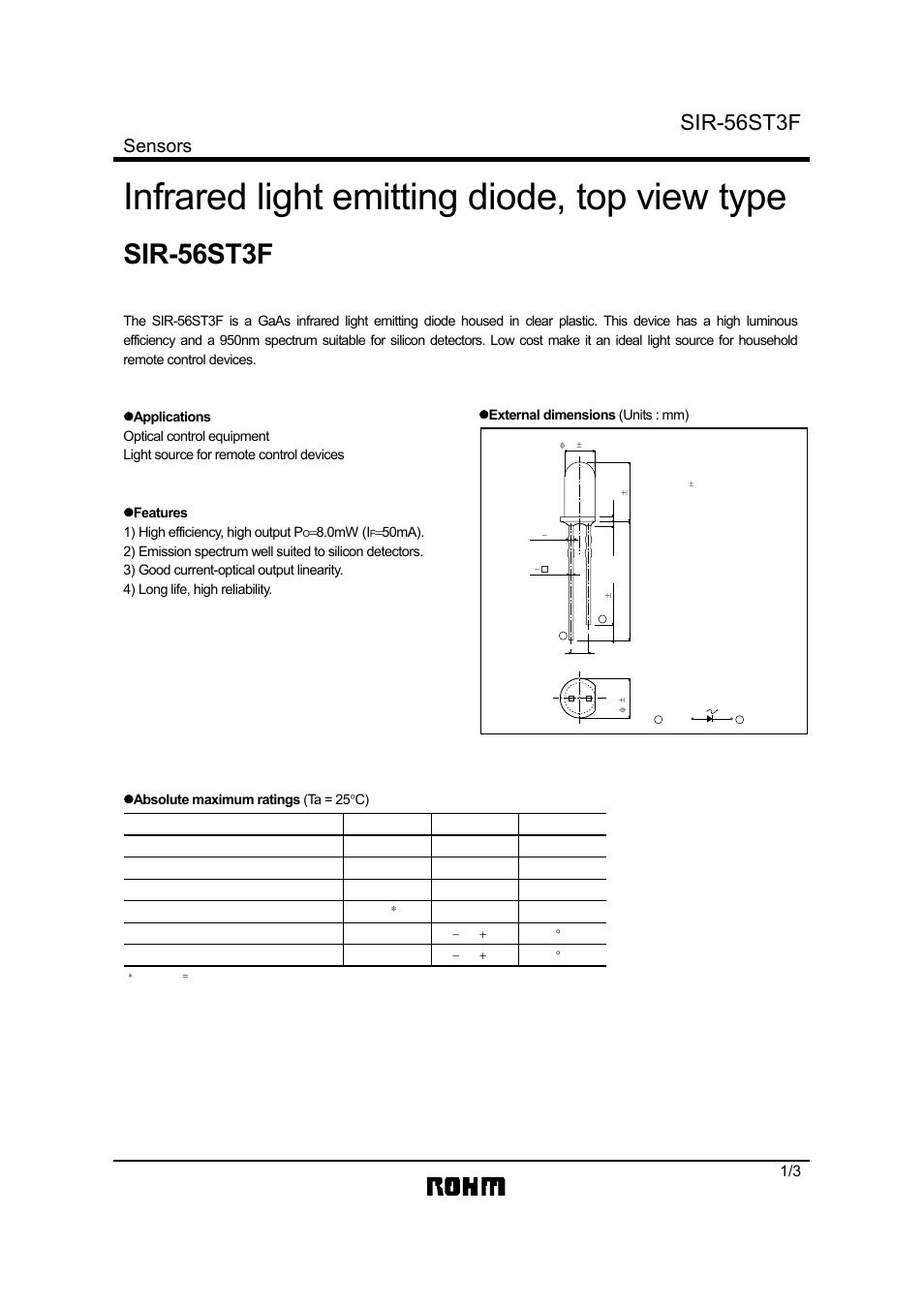 SIR-56ST3F

Sensors

Infrared light emitting diode, top view type

SIR-56ST3F

The SIR-56ST3F is a GaAs infrared light emitting diode housed in clear plastic. This device has a high luminous efficiency and a 950nm spectrum suitable for silicon detectors. Low cost make it an ideal light source for household remote control devices.

●Applications
Optical control equipment
Light source for remote control devices

●Features
1) High efficiency, high output $P_O$=8.0mW ($I_F$=50mA).
2) Emission spectrum well suited to silicon detectors.
3) Good current-optical output linearity.
4) Long life, high reliability.

●External dimensions (Units : mm)

●Absolute maximum ratings (Ta = 25°C)

| | | | |
|---|---|---|---|
| | | | |
| | | | |
| | | | |
| | ∗ | | |
| | | − + | ° |
| | | − + | ° |

∗ =

1/3

ROHM